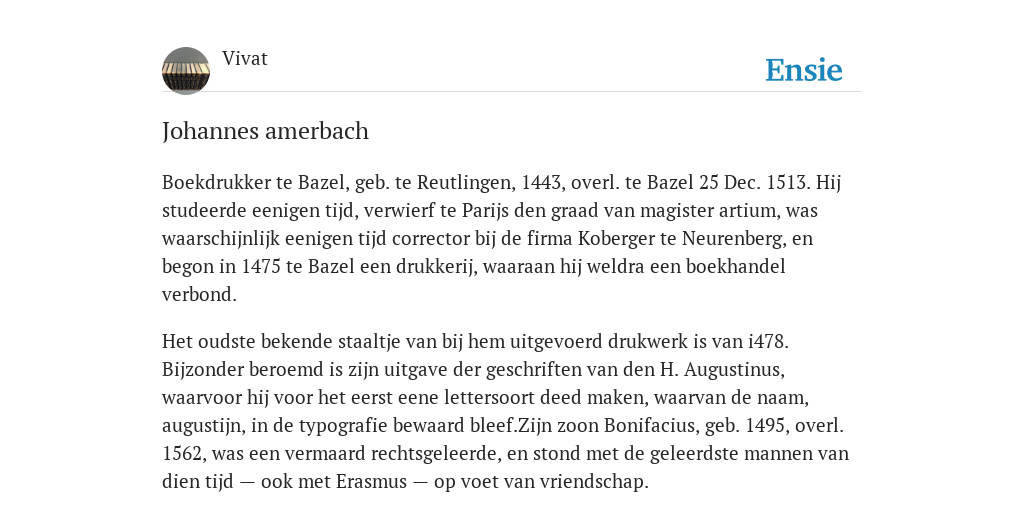 Vivat

Ensie

Johannes amerbach

Boekdrukker te Bazel, geb. te Reutlingen, 1443, overl. te Bazel 25 Dec. 1513. Hij studeerde eenigen tijd, verwierf te Parijs den graad van magister artium, was waarschijnlijk eenigen tijd corrector bij de firma Koberger te Neurenberg, en begon in 1475 te Bazel een drukkerij, waaraan hij weldra een boekhandel verbond.

Het oudste bekende staaltje van bij hem uitgevoerd drukwerk is van i478. Bijzonder beroemd is zijn uitgave der geschriften van den H. Augustinus, waarvoor hij voor het eerst eene lettersoort deed maken, waarvan de naam, augustijn, in de typografie bewaard bleef.Zijn zoon Bonifacius, geb. 1495, overl. 1562, was een vermaard rechtsgeleerde, en stond met de geleerdste mannen van dien tijd — ook met Erasmus — op voet van vriendschap.